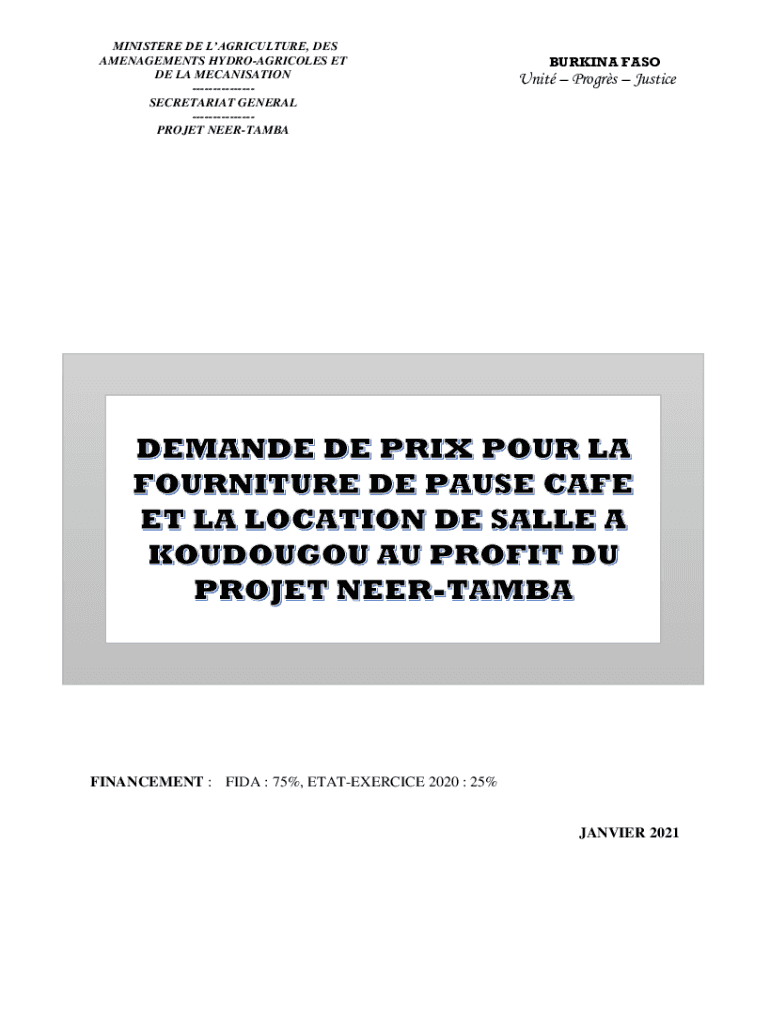 MINISTERE DE L'AGRICULTURE, DES AMENAGEMENTS HYDRO-AGRICOLES ET DE LA MECANISATION
--------------
SECRETARIAT GENERAL
--------------
PROJET NEER-TAMBA

BURKINA FASO
Unité – Progrès – Justice

DEMANDE DE PRIX POUR LA FOURNITURE DE PAUSE CAFE ET LA LOCATION DE SALLE A KOUDOUGOU AU PROFIT DU PROJET NEER-TAMBA

FINANCEMENT : FIDA : 75%, ETAT-EXERCICE 2020 : 25%

JANVIER 2021